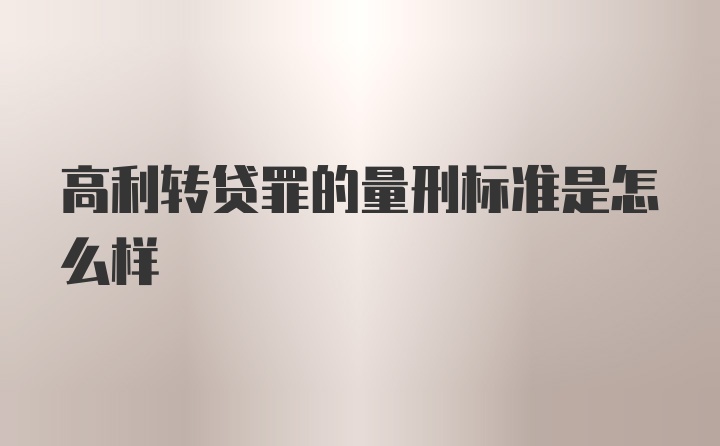 高利转贷罪的量刑标准是怎么样